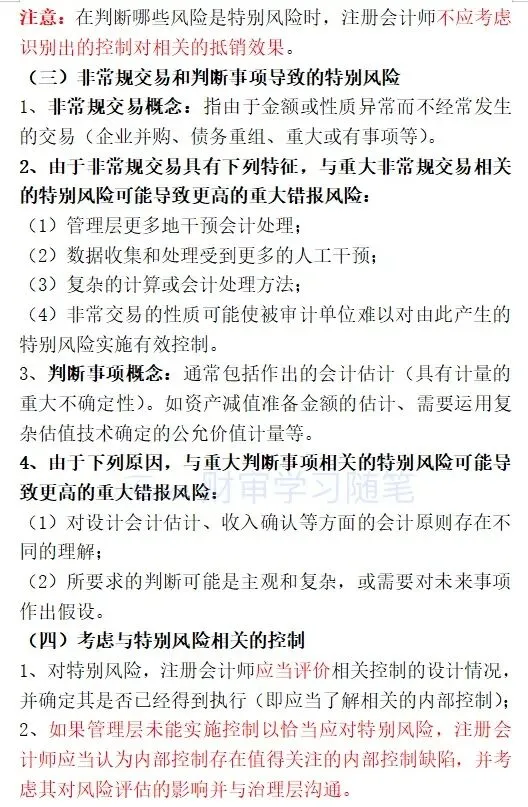 注意：在判断哪些风险是特别风险时，注册会计师不应考虑识别出的控制对相关的抵销效果。

（三）非常规交易和判断事项导致的特别风险

1、非常规交易概念：指由于金额或性质异常而不经常发生的交易（企业并购、债务重组、重大或有事项等）。

2、由于非常规交易具有下列特征，与重大非常规交易相关的特别风险可能导致更高的重大错报风险：

（1）管理层更多地干预会计处理；

（2）数据收集和处理受到更多的人工干预；

（3）复杂的计算或会计处理方法；

（4）非常交易的性质可能使被审计单位难以对由此产生的特别风险实施有效控制。

3、判断事项概念：通常包括作出的会计估计（具有计量的重大不确定性）。如资产减值准备金额的估计、需要运用复杂估值技术确定的公允价值计量等。

4、由于下列原因，与重大判断事项相关的特别风险可能导致更高的重大错报风险：

财审学习随笔

（1）对设计会计估计、收入确认等方面的会计原则存在不同的理解；

（2）所要求的判断可能是主观和复杂，或需要对未来事项作出假设。

（四）考虑与特别风险相关的控制

1、对特别风险，注册会计师应当评价相关控制的设计情况，并确定其是否已经得到执行（即应当了解相关的内部控制）；

2、如果管理层未能实施控制以恰当应对特别风险，注册会计师应当认为内部控制存在值得关注的内部控制缺陷，并考虑其对风险评估的影响并与治理层沟通。